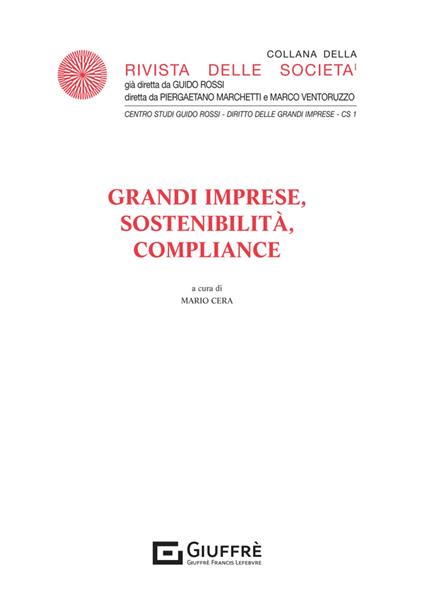 COLLANA DELLA
RIVISTA DELLE SOCIETA'
già diretta da GUIDO ROSSI
diretta da PIERGAETANO MARCHETTI e MARCO VENTORUZZO

CENTRO STUDI GUIDO ROSSI - DIRITTO DELLE GRANDI IMPRESE - CS 1

GRANDI IMPRESE, SOSTENIBILITÀ, COMPLIANCE

a cura di
MARIO CERA

GIUFFRÈ
GIUFFRÈ FRANCIS LEFEBVRE